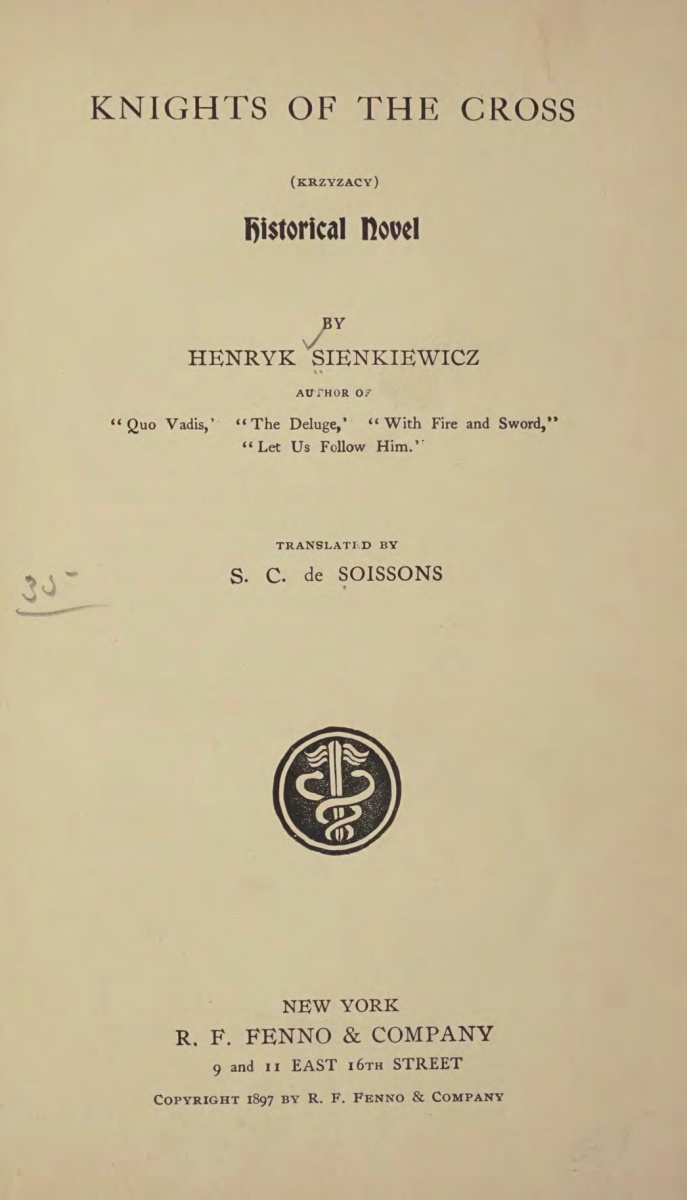 KNIGHTS OF THE CROSS

(KRZYZACY)

Historical Novel

BY

HENRYK SIENKIEWICZ

AUTHOR OF

"Quo Vadis," "The Deluge," "With Fire and Sword," "Let Us Follow Him."

TRANSLATED BY

S. C. de SOISSONS

NEW YORK
R. F. FENNO & COMPANY
9 and 11 EAST 16TH STREET

COPYRIGHT 1897 BY R. F. FENNO & COMPANY